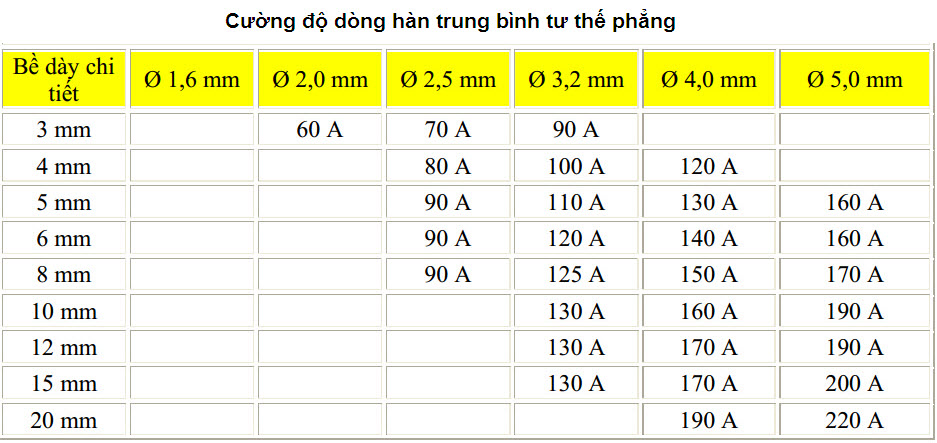 Cường độ dòng hàn trung bình tư thế phẳng

| Bề dày chi tiết | Ø 1,6 mm | Ø 2,0 mm | Ø 2,5 mm | Ø 3,2 mm | Ø 4,0 mm | Ø 5,0 mm |
|---|---|---|---|---|---|---|
| 3 mm | | 60 A | 70 A | 90 A | | |
| 4 mm | | | 80 A | 100 A | 120 A | |
| 5 mm | | | 90 A | 110 A | 130 A | 160 A |
| 6 mm | | | 90 A | 120 A | 140 A | 160 A |
| 8 mm | | | 90 A | 125 A | 150 A | 170 A |
| 10 mm | | | | 130 A | 160 A | 190 A |
| 12 mm | | | | 130 A | 170 A | 190 A |
| 15 mm | | | | 130 A | 170 A | 200 A |
| 20 mm | | | | | 190 A | 220 A |